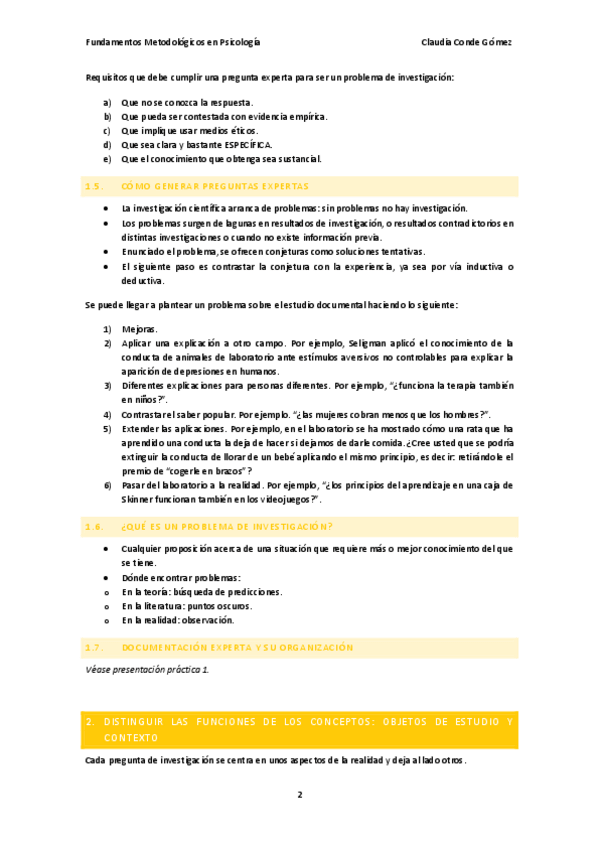 Fundamentos Metodológicos en Psicología Claudia Conde Gómez

Requisitos que debe cumplir una pregunta experta para ser un problema de investigación:

a) Que no se conozca la respuesta.
b) Que pueda ser contestada con evidencia empírica.
c) Que implique usar medios éticos.
d) Que sea clara y bastante ESPECÍFICA.
e) Que el conocimiento que obtenga sea sustancial.

1.5. CÓMO GENERAR PREGUNTAS EXPERTAS

• La investigación científica arranca de problemas: sin problemas no hay investigación.
• Los problemas surgen de lagunas en resultados de investigación, o resultados contradictorios en distintas investigaciones o cuando no existe información previa.
• Enunciado el problema, se ofrecen conjeturas como soluciones tentativas.
• El siguiente paso es contrastar la conjetura con la experiencia, ya sea por vía inductiva o deductiva.

Se puede llegar a plantear un problema sobre el estudio documental haciendo lo siguiente:

1) Mejoras.
2) Aplicar una explicación a otro campo. Por ejemplo, Seligman aplicó el conocimiento de la conducta de animales de laboratorio ante estímulos aversivos no controlables para explicar la aparición de depresiones en humanos.
3) Diferentes explicaciones para personas diferentes. Por ejemplo, "¿funciona la terapia también en niños?".
4) Contrastar el saber popular. Por ejemplo. "¿las mujeres cobran menos que los hombres?".
5) Extender las aplicaciones. Por ejemplo, en el laboratorio se ha mostrado cómo una rata que ha aprendido una conducta la deja de hacer si dejamos de darle comida. ¿Cree usted que se podría extinguir la conducta de llorar de un bebé aplicando el mismo principio, es decir: retirándole el premio de "cogerle en brazos"?
6) Pasar del laboratorio a la realidad. Por ejemplo, "¿los principios del aprendizaje en una caja de Skinner funcionan también en los videojuegos?".

1.6. ¿QUÉ ES UN PROBLEMA DE INVESTIGACIÓN?

• Cualquier proposición acerca de una situación que requiere más o mejor conocimiento del que se tiene.
• Dónde encontrar problemas:
o En la teoría: búsqueda de predicciones.
o En la literatura: puntos oscuros.
o En la realidad: observación.

1.7. DOCUMENTACIÓN EXPERTA Y SU ORGANIZACIÓN

Véase presentación práctica 1.

2. DISTINGUIR LAS FUNCIONES DE LOS CONCEPTOS: OBJETOS DE ESTUDIO Y CONTEXTO

Cada pregunta de investigación se centra en unos aspectos de la realidad y deja al lado otros.

2